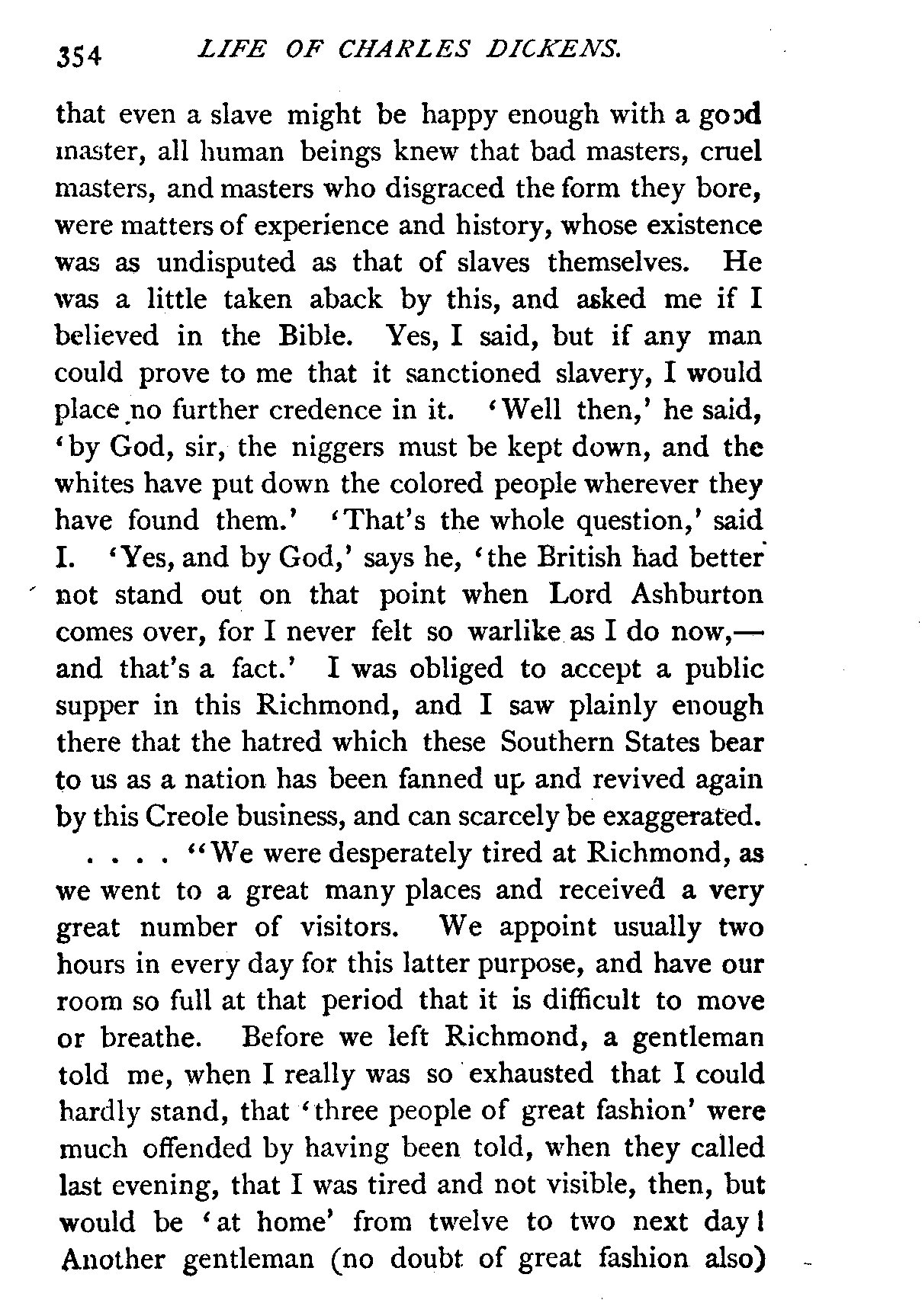 354 LIFE OF CHARLES DICKENS.

that even a slave might be happy enough with a good master, all human beings knew that bad masters, cruel masters, and masters who disgraced the form they bore, were matters of experience and history, whose existence was as undisputed as that of slaves themselves. He was a little taken aback by this, and asked me if I believed in the Bible. Yes, I said, but if any man could prove to me that it sanctioned slavery, I would place no further credence in it. 'Well then,' he said, 'by God, sir, the niggers must be kept down, and the whites have put down the colored people wherever they have found them.' 'That's the whole question,' said I. 'Yes, and by God,' says he, 'the British had better not stand out on that point when Lord Ashburton comes over, for I never felt so warlike as I do now,—and that's a fact.' I was obliged to accept a public supper in this Richmond, and I saw plainly enough there that the hatred which these Southern States bear to us as a nation has been fanned up and revived again by this Creole business, and can scarcely be exaggerated.

. . . . "We were desperately tired at Richmond, as we went to a great many places and received a very great number of visitors. We appoint usually two hours in every day for this latter purpose, and have our room so full at that period that it is difficult to move or breathe. Before we left Richmond, a gentleman told me, when I really was so exhausted that I could hardly stand, that 'three people of great fashion' were much offended by having been told, when they called last evening, that I was tired and not visible, then, but would be 'at home' from twelve to two next day! Another gentleman (no doubt of great fashion also)